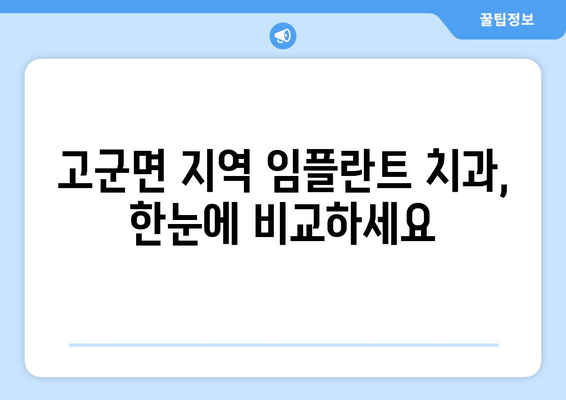 꿀팁정보

고군면 지역 임플란트 치과, 한눈에 비교하세요